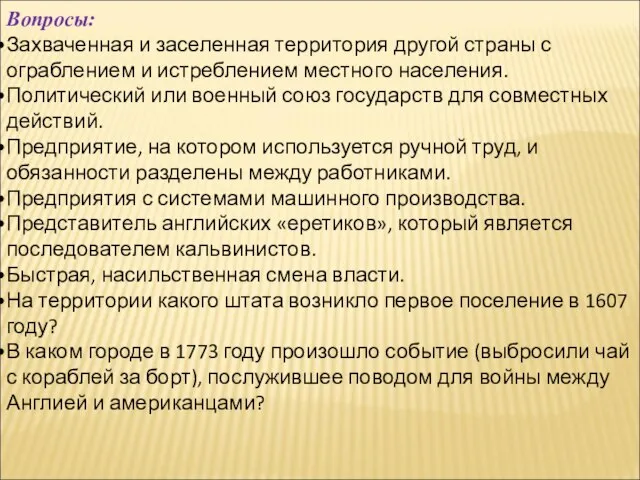 Вопросы:
•Захваченная и заселенная территория другой страны с ограблением и истреблением местного населения.
•Политический или военный союз государств для совместных действий.
•Предприятие, на котором используется ручной труд, и обязанности разделены между работниками.
•Предприятия с системами машинного производства.
•Представитель английских «еретиков», который является последователем кальвинистов.
•Быстрая, насильственная смена власти.
•На территории какого штата возникло первое поселение в 1607 году?
•В каком городе в 1773 году произошло событие (выбросили чай с кораблей за борт), послужившее поводом для войны между Англией и американцами?